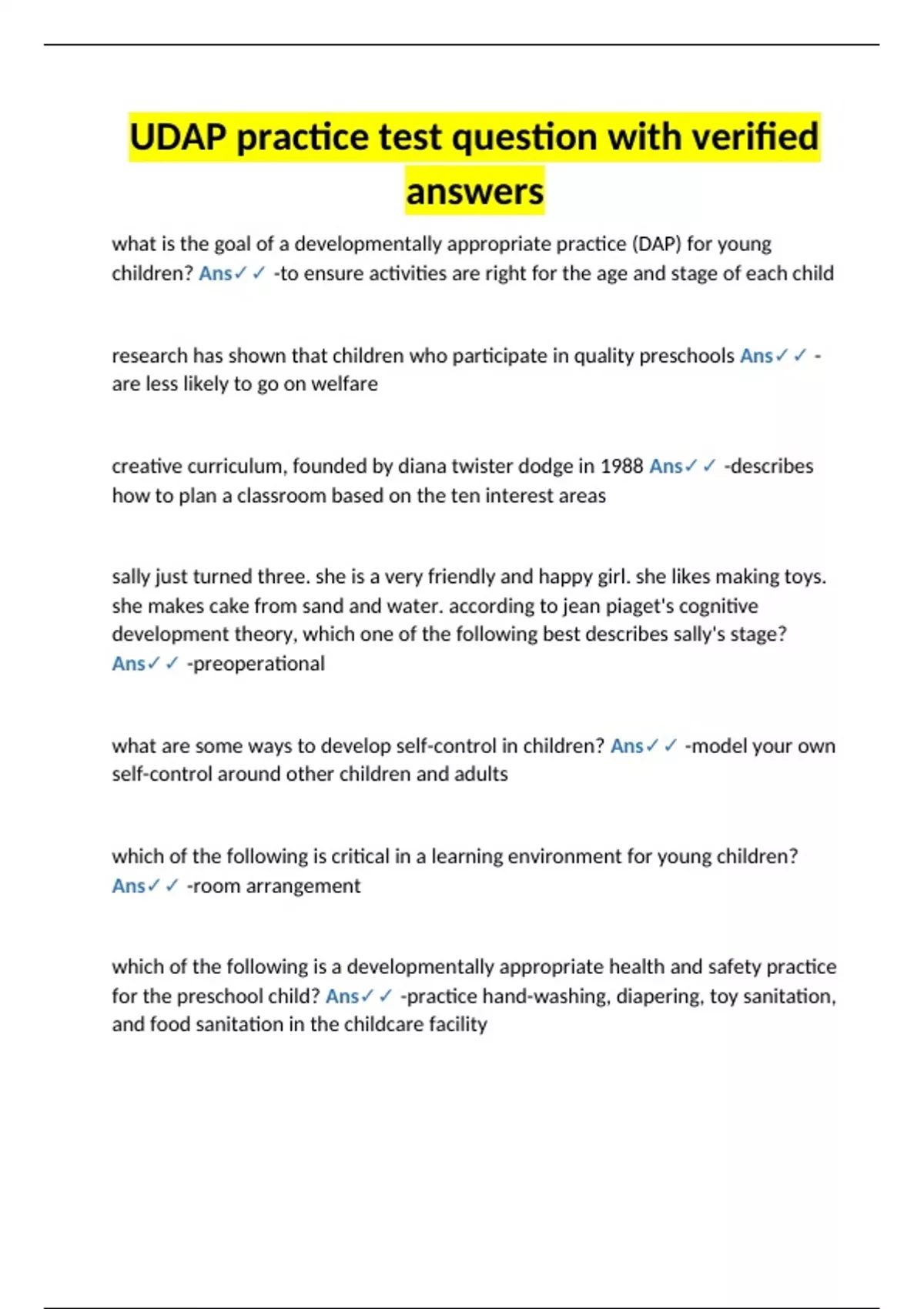 UDAP practice test question with verified answers

what is the goal of a developmentally appropriate practice (DAP) for young children? Ans✓✓ -to ensure activities are right for the age and stage of each child

research has shown that children who participate in quality preschools Ans✓✓ -are less likely to go on welfare

creative curriculum, founded by diana twister dodge in 1988 Ans✓✓ -describes how to plan a classroom based on the ten interest areas

sally just turned three. she is a very friendly and happy girl. she likes making toys. she makes cake from sand and water. according to jean piaget's cognitive development theory, which one of the following best describes sally's stage? Ans✓✓ -preoperational

what are some ways to develop self-control in children? Ans✓✓ -model your own self-control around other children and adults

which of the following is critical in a learning environment for young children? Ans✓✓ -room arrangement

which of the following is a developmentally appropriate health and safety practice for the preschool child? Ans✓✓ -practice hand-washing, diapering, toy sanitation, and food sanitation in the childcare facility